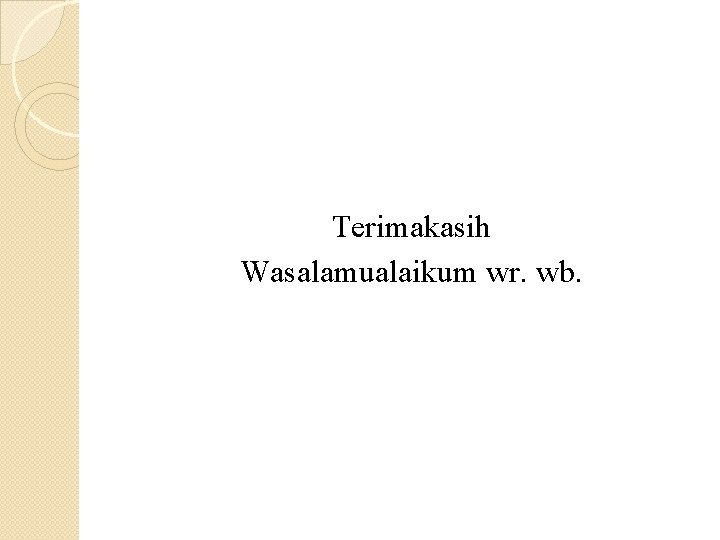 Terimakasih
Wasalamualaikum wr. wb.